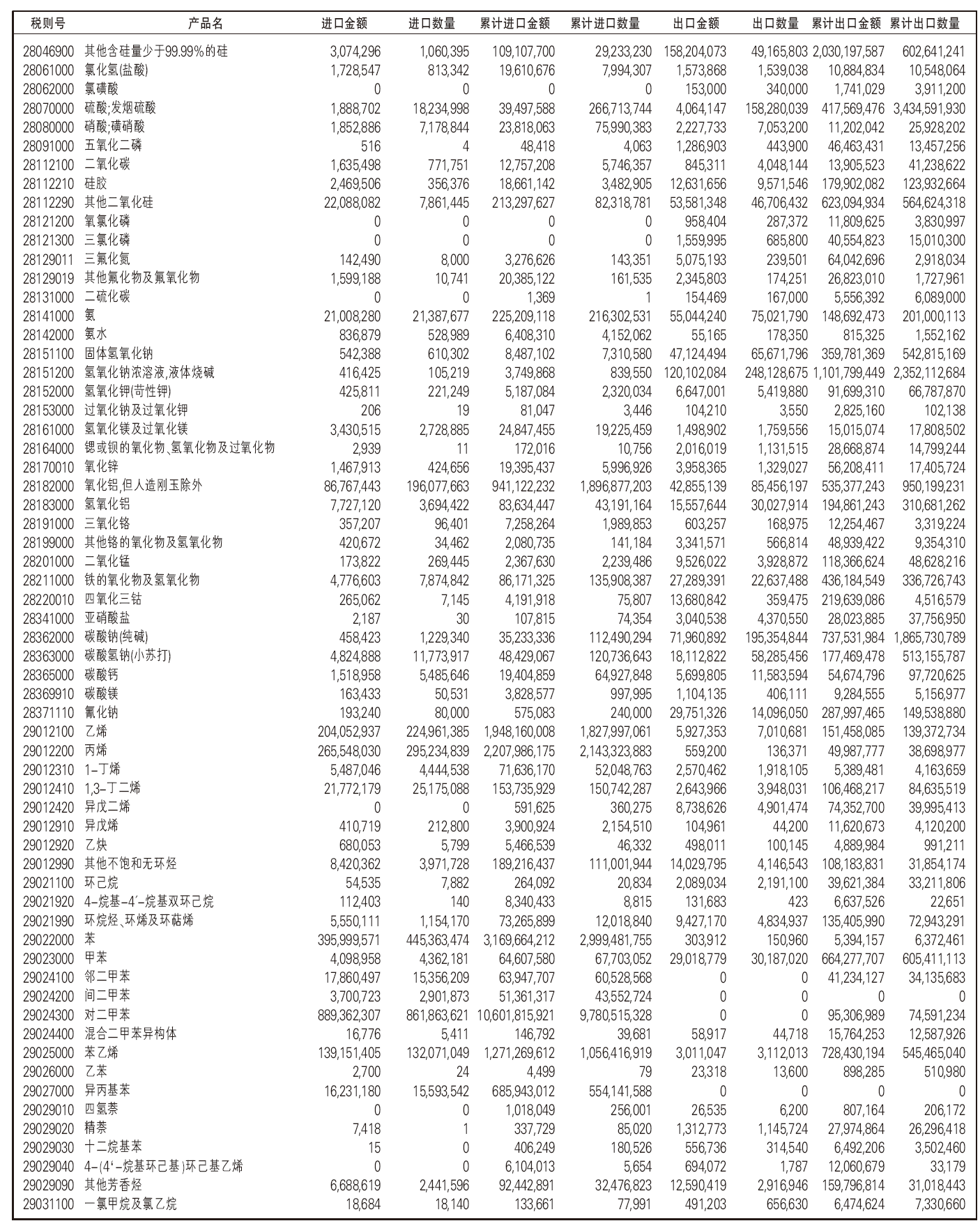 | 税则号 | 产品名 | 进口金额 | 进口数量 | 累计进口金额 | 累计进口数量 | 出口金额 | 出口数量 | 累计出口金额 | 累计出口数量 |
|---|---|---|---|---|---|---|---|---|---|
| 28046900 | 其他含硅量少于99.99%的硅 | 3,074,296 | 1,060,395 | 109,107,700 | 29,233,230 | 158,204,073 | 49,165,803 | 2,030,197,587 | 602,641,241 |
| 28061000 | 氯化氢(盐酸) | 1,728,547 | 813,342 | 19,610,676 | 7,994,307 | 1,573,868 | 1,539,038 | 10,884,834 | 10,548,064 |
| 28062000 | 氯磺酸 | 0 | 0 | 0 | 0 | 153,000 | 340,000 | 1,741,029 | 3,911,200 |
| 28070000 | 硫酸;发烟硫酸 | 1,888,702 | 18,234,998 | 39,497,588 | 266,713,744 | 4,064,147 | 158,280,039 | 417,569,476 | 3,434,591,930 |
| 28080000 | 硝酸;磺硝酸 | 1,852,886 | 7,178,844 | 23,818,063 | 75,990,383 | 2,227,733 | 7,053,200 | 11,202,042 | 25,928,202 |
| 28091000 | 五氧化二磷 | 516 | 4 | 48,418 | 4,063 | 1,286,903 | 443,900 | 46,463,431 | 13,457,256 |
| 28112100 | 二氧化碳 | 1,635,498 | 771,751 | 12,757,208 | 5,746,357 | 845,311 | 4,048,144 | 13,905,523 | 41,238,622 |
| 28112210 | 硅胶 | 2,469,506 | 356,376 | 18,661,142 | 3,482,905 | 12,631,656 | 9,571,546 | 179,902,082 | 123,932,664 |
| 28112290 | 其他二氧化硅 | 22,088,082 | 7,861,445 | 213,297,627 | 82,318,781 | 53,581,348 | 46,706,432 | 623,094,934 | 564,624,318 |
| 28121200 | 氧氯化磷 | 0 | 0 | 0 | 0 | 958,404 | 287,372 | 11,809,625 | 3,830,997 |
| 28121300 | 三氯化磷 | 0 | 0 | 0 | 0 | 1,559,995 | 685,800 | 40,554,823 | 15,010,300 |
| 28129011 | 三氟化氮 | 142,490 | 8,000 | 3,276,626 | 143,351 | 5,075,193 | 239,501 | 64,042,696 | 2,918,034 |
| 28129019 | 其他氟化物及氟氧化物 | 1,599,188 | 10,741 | 20,385,122 | 161,535 | 2,345,803 | 174,251 | 26,823,010 | 1,727,961 |
| 28131000 | 二硫化碳 | 0 | 0 | 1,369 | 1 | 154,469 | 167,000 | 5,556,392 | 6,089,000 |
| 28141000 | 氨 | 21,008,280 | 21,387,677 | 225,209,118 | 216,302,531 | 55,044,240 | 75,021,790 | 148,692,473 | 201,000,113 |
| 28142000 | 氨水 | 836,879 | 528,989 | 6,408,310 | 4,152,062 | 55,165 | 178,350 | 815,325 | 1,552,162 |
| 28151100 | 固体氢氧化钠 | 542,388 | 610,302 | 8,487,102 | 7,310,580 | 47,124,494 | 65,671,796 | 359,781,369 | 542,815,169 |
| 28151200 | 氢氧化钠浓溶液,液体烧碱 | 416,425 | 105,219 | 3,749,868 | 839,550 | 120,102,084 | 248,128,675 | 1,101,799,449 | 2,352,112,684 |
| 28152000 | 氢氧化钾(苛性钾) | 425,811 | 221,249 | 5,187,084 | 2,320,034 | 6,647,001 | 5,419,880 | 91,699,310 | 66,787,870 |
| 28153000 | 过氧化钠及过氧化钾 | 206 | 19 | 81,047 | 3,446 | 104,210 | 3,550 | 2,825,160 | 102,138 |
| 28161000 | 氢氧化镁及过氧化镁 | 3,430,515 | 2,728,885 | 24,847,455 | 19,225,459 | 1,498,902 | 1,759,556 | 15,015,074 | 17,808,502 |
| 28164000 | 锶或钡的氧化物、氢氧化物及过氧化物 | 2,939 | 11 | 172,016 | 10,756 | 2,016,019 | 1,131,515 | 28,668,874 | 14,799,244 |
| 28170010 | 氧化锌 | 1,467,913 | 424,656 | 19,395,437 | 5,996,926 | 3,958,365 | 1,329,027 | 56,208,411 | 17,405,724 |
| 28182000 | 氧化铝,但人造刚玉除外 | 86,767,443 | 196,077,663 | 941,122,232 | 1,896,877,203 | 42,855,139 | 85,456,197 | 535,377,243 | 950,199,231 |
| 28183000 | 氢氧化铝 | 7,727,120 | 3,694,422 | 83,634,447 | 43,191,164 | 15,557,644 | 30,027,914 | 194,861,243 | 310,681,262 |
| 28191000 | 三氧化铬 | 357,207 | 96,401 | 7,258,264 | 1,989,853 | 603,257 | 168,975 | 12,254,467 | 3,319,224 |
| 28199000 | 其他铬的氧化物及氢氧化物 | 420,672 | 34,462 | 2,080,735 | 141,184 | 3,341,571 | 566,814 | 48,939,422 | 9,354,310 |
| 28201000 | 二氧化锰 | 173,822 | 269,445 | 2,367,630 | 2,239,486 | 9,526,022 | 3,928,872 | 118,366,624 | 48,628,216 |
| 28211000 | 铁的氧化物及氢氧化物 | 4,776,603 | 7,874,842 | 86,171,325 | 135,908,387 | 27,289,391 | 22,637,488 | 436,184,549 | 336,726,743 |
| 28220010 | 四氧化三钴 | 265,062 | 7,145 | 4,191,918 | 75,807 | 13,680,842 | 359,475 | 219,639,086 | 4,516,579 |
| 28341000 | 亚硝酸盐 | 2,187 | 30 | 107,815 | 74,354 | 3,040,538 | 4,370,550 | 28,023,885 | 37,756,950 |
| 28362000 | 碳酸钠(纯碱) | 458,423 | 1,229,340 | 35,233,336 | 112,490,294 | 71,960,892 | 195,354,844 | 737,531,984 | 1,865,730,789 |
| 28363000 | 碳酸氢钠(小苏打) | 4,824,888 | 11,773,917 | 48,429,067 | 120,736,643 | 18,112,822 | 58,285,456 | 177,469,478 | 513,155,787 |
| 28365000 | 碳酸钙 | 1,518,958 | 5,485,646 | 19,404,859 | 64,927,848 | 5,699,805 | 11,583,594 | 54,674,796 | 97,720,625 |
| 28369910 | 碳酸镁 | 163,433 | 50,531 | 3,828,577 | 997,995 | 1,104,135 | 406,111 | 9,284,555 | 5,156,977 |
| 28371110 | 氰化钠 | 193,240 | 80,000 | 575,083 | 240,000 | 29,751,326 | 14,096,050 | 287,997,465 | 149,538,880 |
| 29012100 | 乙烯 | 204,052,937 | 224,961,385 | 1,948,160,008 | 1,827,997,061 | 5,927,353 | 7,010,681 | 151,458,085 | 139,372,734 |
| 29012200 | 丙烯 | 265,548,030 | 295,234,839 | 2,207,986,175 | 2,143,323,883 | 559,200 | 136,371 | 49,987,777 | 38,698,977 |
| 29012310 | 1-丁烯 | 5,487,046 | 4,444,538 | 71,636,170 | 52,048,763 | 2,570,462 | 1,918,105 | 5,389,481 | 4,163,659 |
| 29012410 | 1,3-丁二烯 | 21,772,179 | 25,175,088 | 153,735,929 | 150,742,287 | 2,643,966 | 3,948,031 | 106,468,217 | 84,635,519 |
| 29012420 | 异戊二烯 | 0 | 0 | 591,625 | 360,275 | 8,738,626 | 4,901,474 | 74,352,700 | 39,995,413 |
| 29012910 | 异戊烯 | 410,719 | 212,800 | 3,900,924 | 2,154,510 | 104,961 | 44,200 | 11,620,673 | 4,120,200 |
| 29012920 | 乙炔 | 680,053 | 5,799 | 5,466,539 | 46,332 | 498,011 | 100,145 | 4,889,984 | 991,211 |
| 29012990 | 其他不饱和无环烃 | 8,420,362 | 3,971,728 | 189,216,437 | 111,001,944 | 14,029,795 | 4,146,543 | 108,183,831 | 31,854,174 |
| 29021100 | 环己烷 | 54,535 | 7,882 | 264,092 | 20,834 | 2,089,034 | 2,191,100 | 39,621,384 | 33,211,806 |
| 29021920 | 4-烷基-4'-烷基双环己烷 | 112,403 | 140 | 8,340,433 | 8,815 | 131,683 | 423 | 6,637,526 | 22,651 |
| 29021990 | 环烷烃、环烯及环萜烯 | 5,550,111 | 1,154,170 | 73,265,899 | 12,018,840 | 9,427,170 | 4,834,937 | 135,405,990 | 72,943,291 |
| 29022000 | 苯 | 395,999,571 | 445,363,474 | 3,169,664,212 | 2,999,481,755 | 303,912 | 150,960 | 5,394,157 | 6,372,461 |
| 29023000 | 甲苯 | 4,098,958 | 4,362,181 | 64,607,580 | 67,703,052 | 29,018,779 | 30,187,020 | 664,277,707 | 605,411,113 |
| 29024100 | 邻二甲苯 | 17,860,497 | 15,356,209 | 63,947,707 | 60,528,568 | 0 | 0 | 41,234,127 | 34,135,683 |
| 29024200 | 间二甲苯 | 3,700,723 | 2,901,873 | 51,361,317 | 43,552,724 | 0 | 0 | 0 | 0 |
| 29024300 | 对二甲苯 | 889,362,307 | 861,863,621 | 10,601,815,921 | 9,780,515,328 | 0 | 0 | 95,306,989 | 74,591,234 |
| 29024400 | 混合二甲苯异构体 | 16,776 | 5,411 | 146,792 | 39,681 | 58,917 | 44,718 | 15,764,253 | 12,587,926 |
| 29025000 | 苯乙烯 | 139,151,405 | 132,071,049 | 1,271,269,612 | 1,056,416,919 | 3,011,047 | 3,112,013 | 728,430,194 | 545,465,040 |
| 29026000 | 乙苯 | 2,700 | 24 | 4,499 | 79 | 23,318 | 13,600 | 898,285 | 510,980 |
| 29027000 | 异丙基苯 | 16,231,180 | 15,593,542 | 685,943,012 | 554,141,588 | 0 | 0 | 0 | 0 |
| 29029010 | 四氢萘 | 0 | 0 | 1,018,049 | 256,001 | 26,535 | 6,200 | 807,164 | 206,172 |
| 29029020 | 精萘 | 7,418 | 1 | 337,729 | 85,020 | 1,312,773 | 1,145,724 | 27,974,864 | 26,296,418 |
| 29029030 | 十二烷基苯 | 15 | 0 | 406,249 | 180,526 | 556,736 | 314,540 | 6,492,206 | 3,502,460 |
| 29029040 | 4-(4'-烷基环己基)环己基乙烯 | 0 | 0 | 6,104,013 | 5,654 | 694,072 | 1,787 | 12,060,679 | 33,179 |
| 29029090 | 其他芳香烃 | 6,688,619 | 2,441,596 | 92,442,891 | 32,476,823 | 12,590,419 | 2,916,946 | 159,796,814 | 31,018,443 |
| 29031100 | 一氯甲烷及氯乙烷 | 18,684 | 18,140 | 133,661 | 77,991 | 491,203 | 656,630 | 6,474,624 | 7,330,660 |